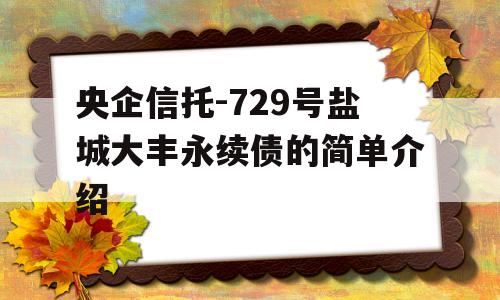 央企信托-729号盐城大丰永续债的简单介绍